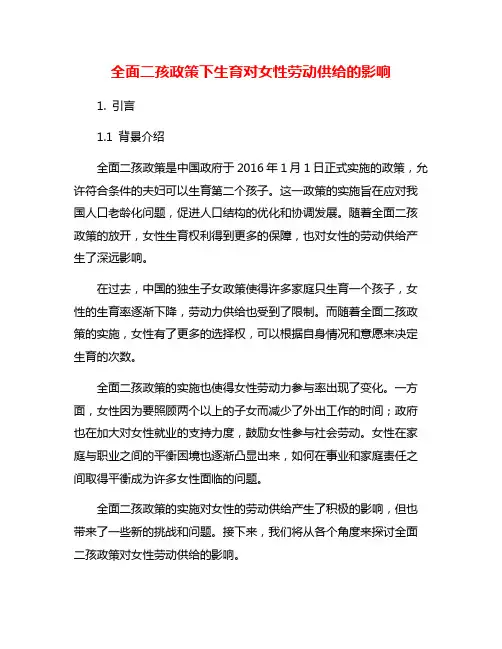 全面二孩政策下生育对女性劳动供给的影响

1. 引言

1.1 背景介绍

全面二孩政策是中国政府于 2016 年 1 月 1 日正式实施的政策，允许符合条件的夫妇可以生育第二个孩子。这一政策的实施旨在应对我国人口老龄化问题，促进人口结构的优化和协调发展。随着全面二孩政策的放开，女性生育权利得到更多的保障，也对女性的劳动供给产生了深远影响。

在过去，中国的独生子女政策使得许多家庭只生育一个孩子，女性的生育率逐渐下降，劳动力供给也受到了限制。而随着全面二孩政策的实施，女性有了更多的选择权，可以根据自身情况和意愿来决定生育的次数。

全面二孩政策的实施也使得女性劳动力参与率出现了变化。一方面，女性因为要照顾两个以上的子女而减少了外出工作的时间；政府也在加大对女性就业的支持力度，鼓励女性参与社会劳动。女性在家庭与职业之间的平衡困境也逐渐凸显出来，如何在事业和家庭责任之间取得平衡成为许多女性面临的问题。

全面二孩政策的实施对女性的劳动供给产生了积极的影响，但也带来了一些新的挑战和问题。接下来，我们将从各个角度来探讨全面二孩政策对女性劳动供给的影响。